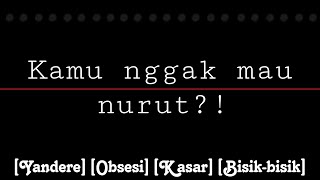 Kamu nggak mau nurut?!

[Yandere] [Obsesi] [Kasar] [Bisik-bisik]